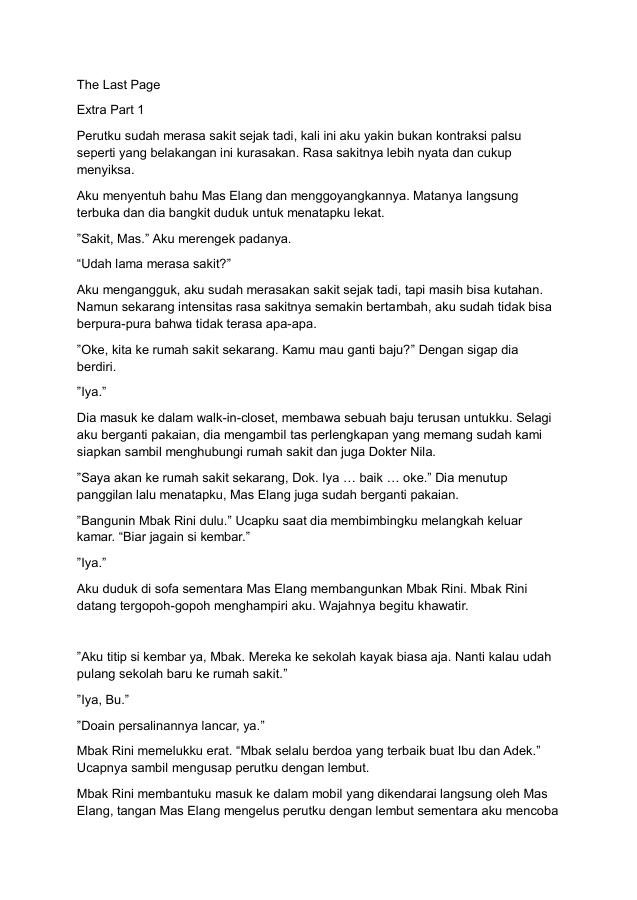 The Last Page

Extra Part 1

Perutku sudah merasa sakit sejak tadi, kali ini aku yakin bukan kontraksi palsu seperti yang belakangan ini kurasakan. Rasa sakitnya lebih nyata dan cukup menyiksa.

Aku menyentuh bahu Mas Elang dan menggoyangkannya. Matanya langsung terbuka dan dia bangkit duduk untuk menatapku lekat.

”Sakit, Mas.” Aku merengek padanya.

“Udah lama merasa sakit?”

Aku mengangguk, aku sudah merasakan sakit sejak tadi, tapi masih bisa kutahan. Namun sekarang intensitas rasa sakitnya semakin bertambah, aku sudah tidak bisa berpura-pura bahwa tidak terasa apa-apa.

”Oke, kita ke rumah sakit sekarang. Kamu mau ganti baju?” Dengan sigap dia berdiri.

”Iya.”

Dia masuk ke dalam walk-in-closet, membawa sebuah baju terusan untukku. Selagi aku berganti pakaian, dia mengambil tas perlengkapan yang memang sudah kami siapkan sambil menghubungi rumah sakit dan juga Dokter Nila.

”Saya akan ke rumah sakit sekarang, Dok. Iya … baik … oke.” Dia menutup panggilan lalu menatapku, Mas Elang juga sudah berganti pakaian.

”Bangunin Mbak Rini dulu.” Ucapku saat dia membimbingku melangkah keluar kamar. “Biar jagain si kembar.”

”Iya.”

Aku duduk di sofa sementara Mas Elang membangunkan Mbak Rini. Mbak Rini datang tergopoh-gopoh menghampiri aku. Wajahnya begitu khawatir.

”Aku titip si kembar ya, Mbak. Mereka ke sekolah kayak biasa aja. Nanti kalau udah pulang sekolah baru ke rumah sakit.”

”Iya, Bu.”

”Doain persalinannya lancar, ya.”

Mbak Rini memelukku erat. “Mbak selalu berdoa yang terbaik buat Ibu dan Adek.” Ucapnya sambil mengusap perutku dengan lembut.

Mbak Rini membantuku masuk ke dalam mobil yang dikendarai langsung oleh Mas Elang, tangan Mas Elang mengelus perutku dengan lembut sementara aku mencoba